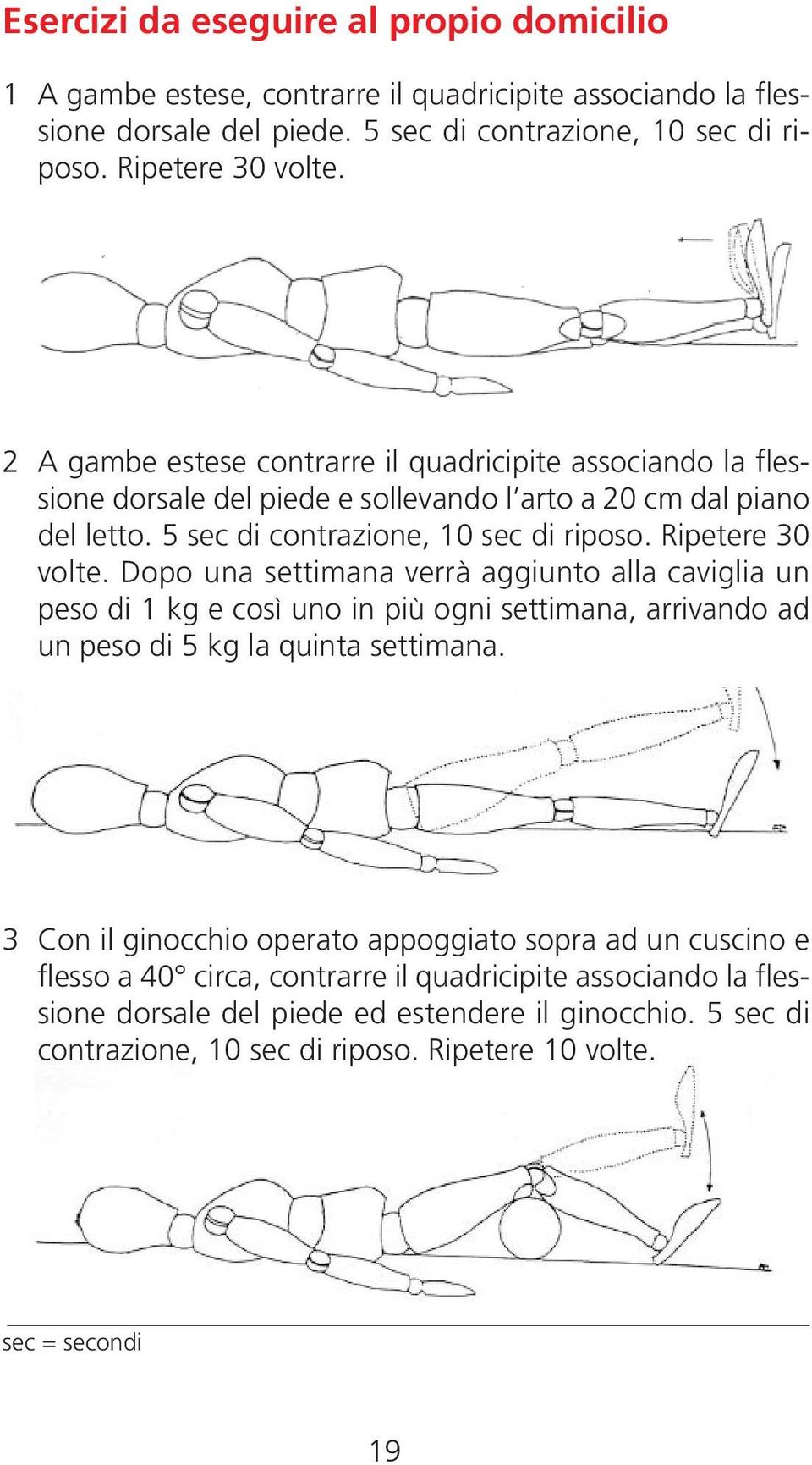 Esercizi da eseguire al propio domicilio

1 A gambe estese, contrarre il quadricipite associando la flessione dorsale del piede. 5 sec di contrazione, 10 sec di riposo. Ripetere 30 volte.

2 A gambe estese contrarre il quadricipite associando la flessione dorsale del piede e sollevando l'arto a 20 cm dal piano del letto. 5 sec di contrazione, 10 sec di riposo. Ripetere 30 volte. Dopo una settimana verrà aggiunto alla caviglia un peso di 1 kg e così uno in più ogni settimana, arrivando ad un peso di 5 kg la quinta settimana.

3 Con il ginocchio operato appoggiato sopra ad un cuscino e flesso a 40° circa, contrarre il quadricipite associando la flessione dorsale del piede ed estendere il ginocchio. 5 sec di contrazione, 10 sec di riposo. Ripetere 10 volte.

sec = secondi

19